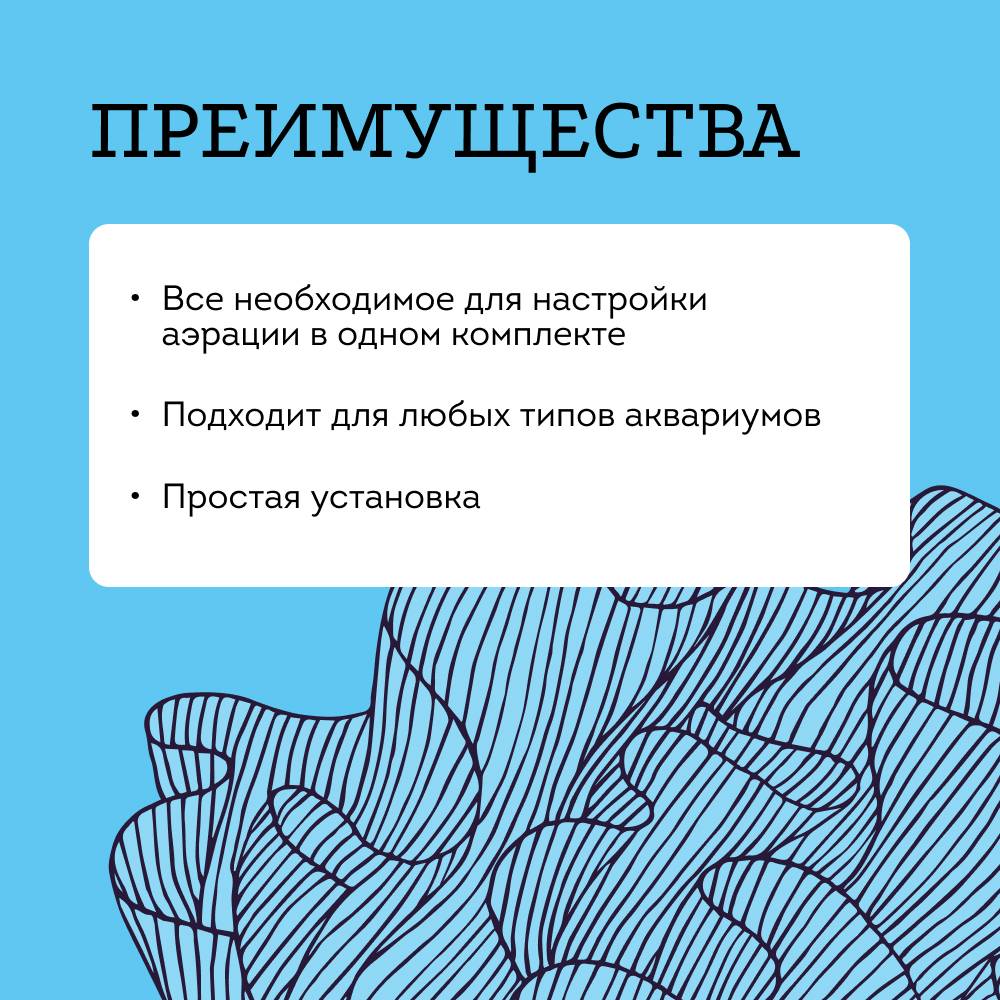 ПРЕИМУЩЕСТВА

• Все необходимое для настройки аэрации в одном комплекте

• Подходит для любых типов аквариумов

• Простая установка